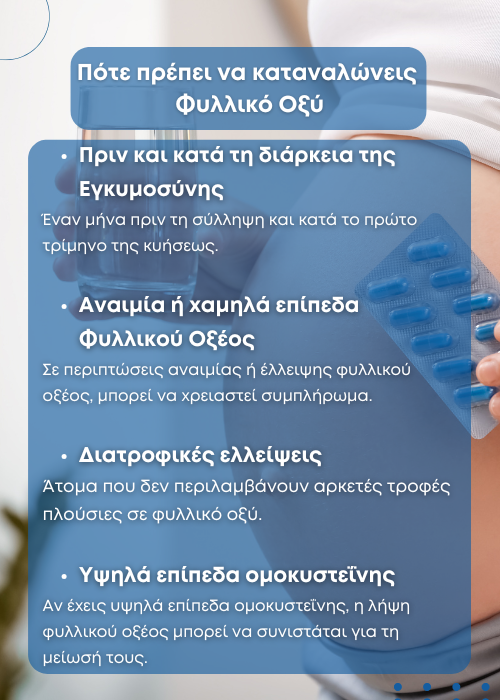 Πότε πρέπει να καταναλώνεις Φυλλικό Οξύ

• Πριν και κατά τη διάρκεια της Εγκυμοσύνης

Έναν μήνα πριν τη σύλληψη και κατά το πρώτο τρίμηνο της κυήσεως.

• Αναιμία ή χαμηλά επίπεδα Φυλλικού Οξέος

Σε περιπτώσεις αναιμίας ή έλλειψης φυλλικού οξέος, μπορεί να χρειαστεί συμπλήρωμα.

• Διατροφικές ελλείψεις

Άτομα που δεν περιλαμβάνουν αρκετές τροφές πλούσιες σε φυλλικό οξύ.

• Υψηλά επίπεδα ομοκυστεΐνης

Αν έχεις υψηλά επίπεδα ομοκυστεΐνης, η λήψη φυλλικού οξέος μπορεί να συνιστάται για τη μείωσή τους.